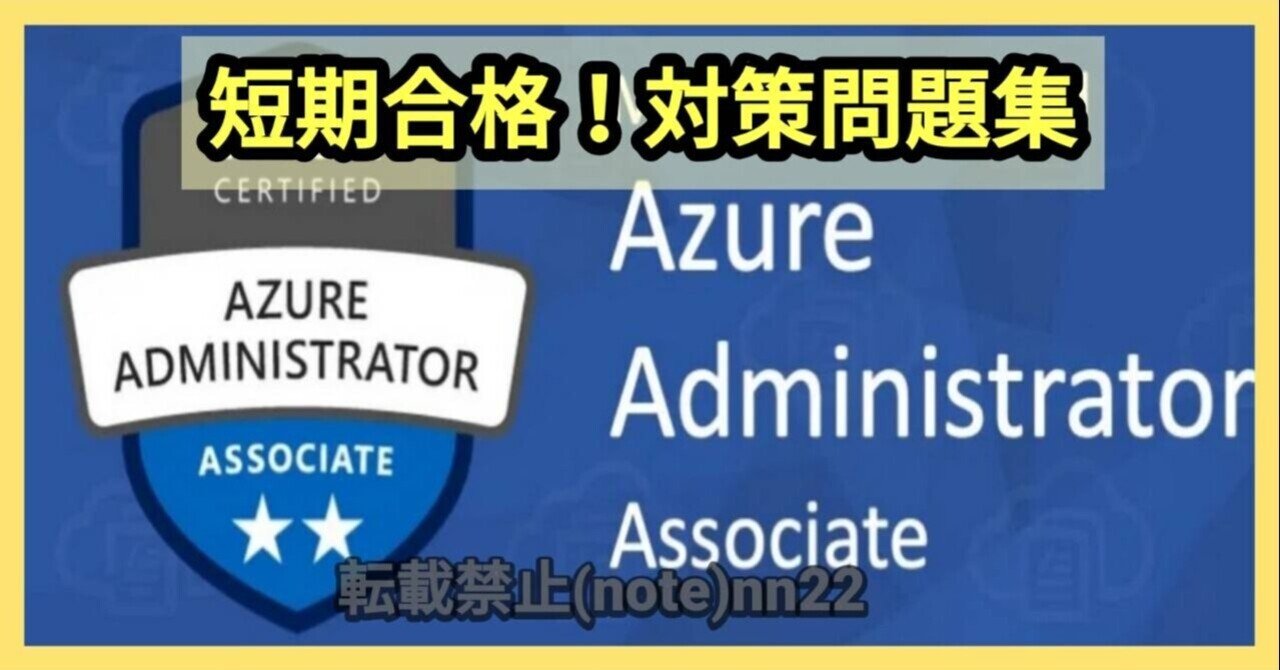 短期合格！対策問題集

CERTIFIED

AZURE ADMINISTRATOR

ASSOCIATE

Azure Administrator Associate

転載禁止(note)nn22